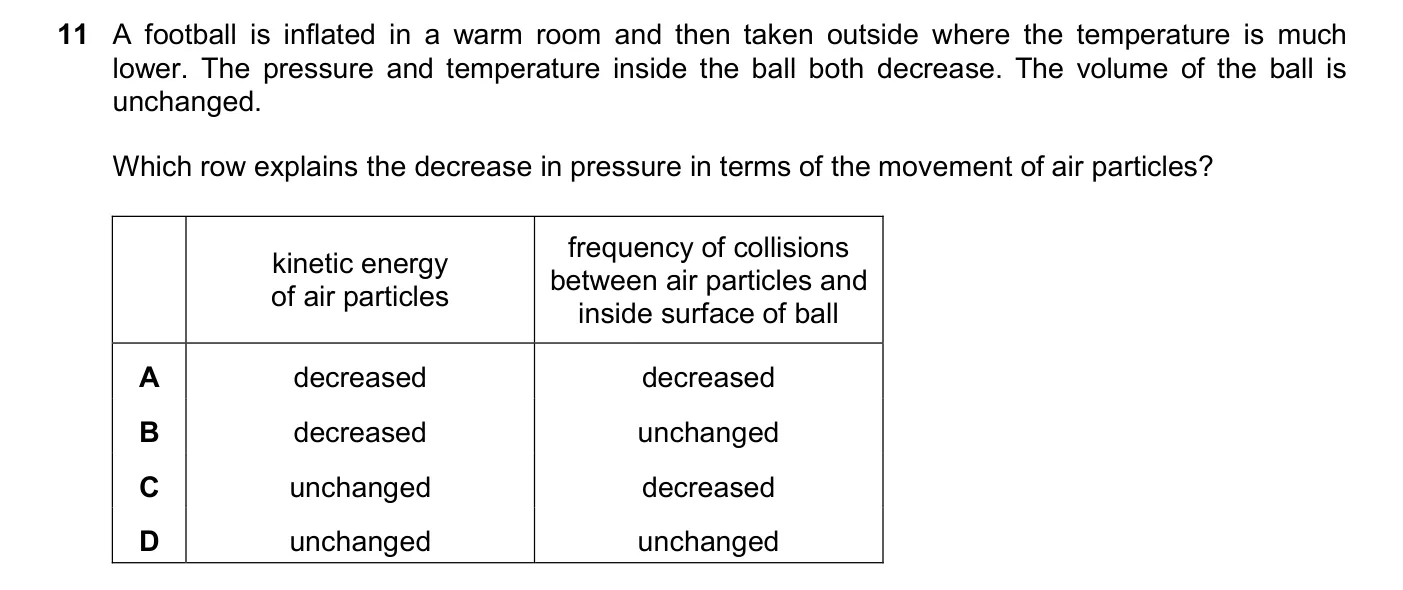 11 A football is inflated in a warm room and then taken outside where the temperature is much lower. The pressure and temperature inside the ball both decrease. The volume of the ball is unchanged.

Which row explains the decrease in pressure in terms of the movement of air particles?

| | kinetic energy of air particles | frequency of collisions between air particles and inside surface of ball |
|---|---|---|
| A | decreased | decreased |
| B | decreased | unchanged |
| C | unchanged | decreased |
| D | unchanged | unchanged |